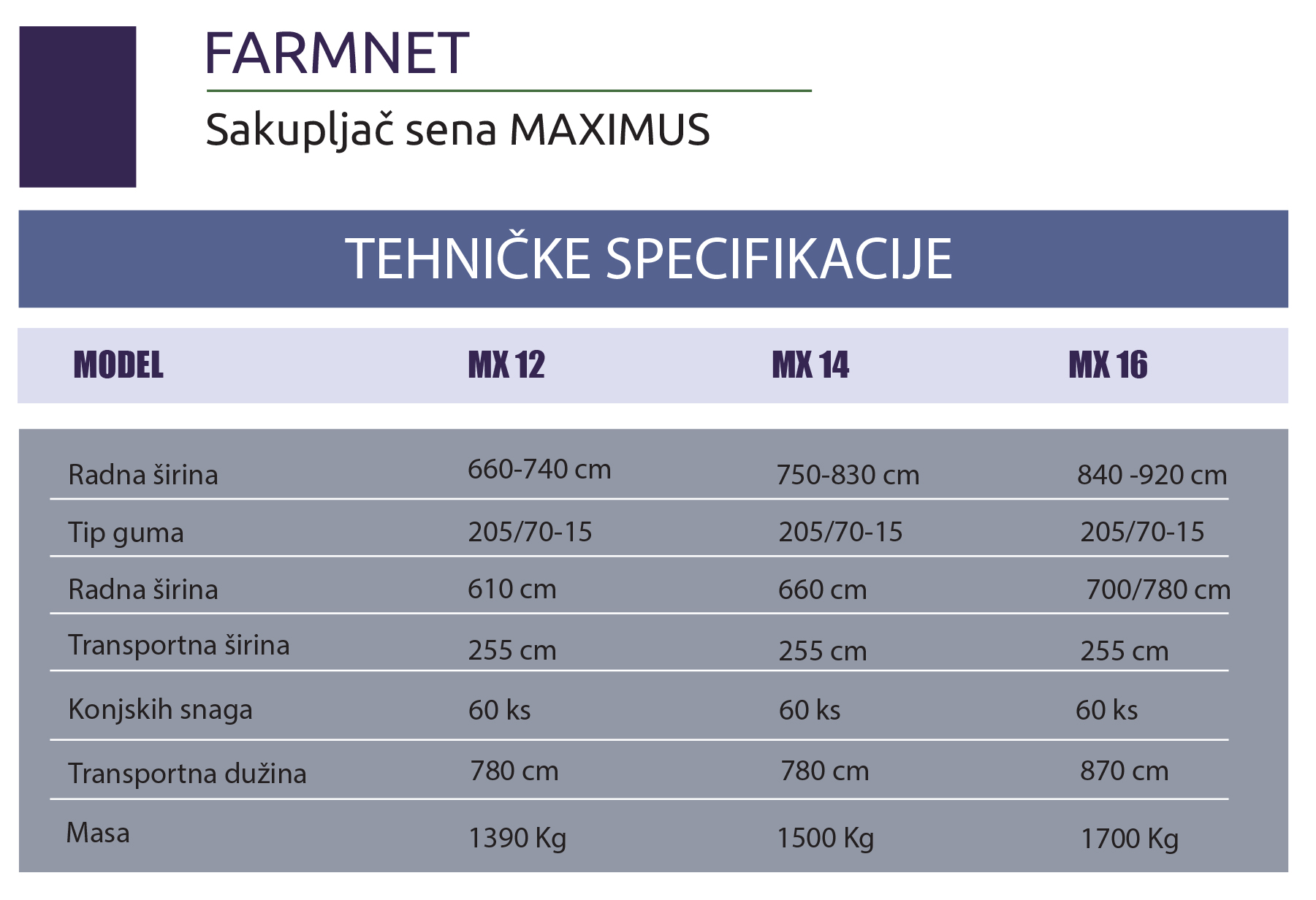 FARMNET

Sakupljač sena MAXIMUS

TEHNIČKE SPECIFIKACIJE

| MODEL | MX 12 | MX 14 | MX 16 |
|---|---|---|---|
| Radna širina | 660-740 cm | 750-830 cm | 840 -920 cm |
| Tip guma | 205/70-15 | 205/70-15 | 205/70-15 |
| Radna širina | 610 cm | 660 cm | 700/780 cm |
| Transportna širina | 255 cm | 255 cm | 255 cm |
| Konjskih snaga | 60 ks | 60 ks | 60 ks |
| Transportna dužina | 780 cm | 780 cm | 870 cm |
| Masa | 1390 Kg | 1500 Kg | 1700 Kg |